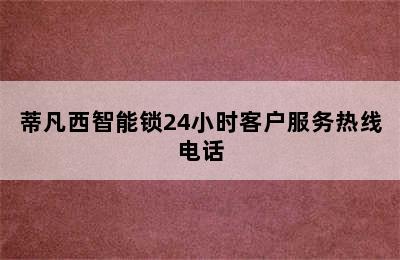 蒂凡西智能锁24小时客户服务热线电话